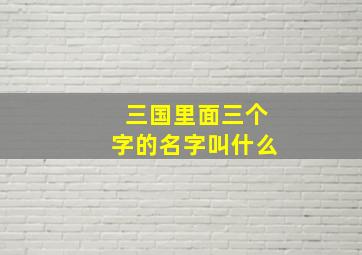 三国里面三个字的名字叫什么